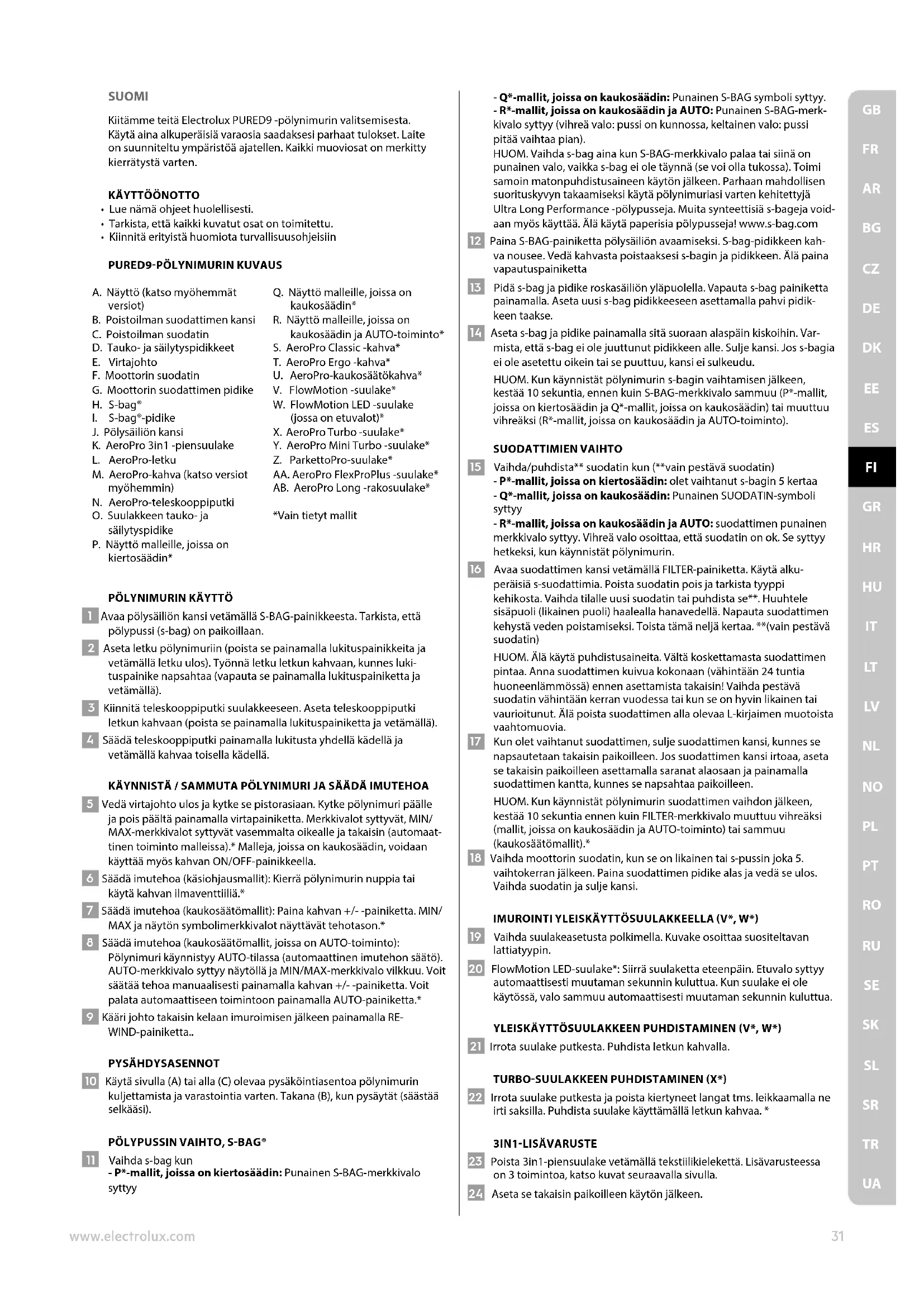 SUOMI

Kiitämme teitä Electrolux PURED9 -pölynimurin valitsemisesta. Käytä aina alkuperäisiä varaosia saadaksesi parhaat tulokset. Laite on suunniteltu ympäristöä ajatellen. Kaikki muoviosat on merkitty kierrätystä varten.

KÄYTTÖÖNOTTO
• Lue nämä ohjeet huolellisesti.
• Tarkista, että kaikki kuvatut osat on toimitettu.
• Kiinnitä erityistä huomiota turvallisuusohjeisiin

PURED9-PÖLYNIMURIN KUVAUS

A. Näyttö (katso myöhemmät versiot)
B. Poistoilman suodattimen kansi
C. Poistoilman suodatin
D. Tauko- ja säilytyspidikkeet
E. Virtajohto
F. Moottorin suodatin
G. Moottorin suodattimen pidike
H. S-bag®
I. S-bag®-pidike
J. Pölysäiliön kansi
K. AeroPro 3in1 -piensuulake
L. AeroPro-letku
M. AeroPro-kahva (katso versiot myöhemmin)
N. AeroPro-teleskooppiputki
O. Suulakkeen tauko- ja säilytyspidike
P. Näyttö malleille, joissa on kiertosäädin*
Q. Näyttö malleille, joissa on kaukosäädin*
R. Näyttö malleille, joissa on kaukosäädin ja AUTO-toiminto*
S. AeroPro Classic -kahva*
T. AeroPro Ergo -kahva*
U. AeroPro-kaukosäätökahva*
V. FlowMotion -suulake*
W. FlowMotion LED -suulake (jossa on etuvalot)*
X. AeroPro Turbo -suulake*
Y. AeroPro Mini Turbo -suulake*
Z. ParkettoPro-suulake*
AA. AeroPro FlexProPlus -suulake*
AB. AeroPro Long -rakosuulake*

*Vain tietyt mallit

PÖLYNIMURIN KÄYTTÖ

1 Avaa pölysäiliön kansi vetämällä S-BAG-painikkeesta. Tarkista, että pölypussi (s-bag) on paikoillaan.

2 Aseta letku pölynimuriin (poista se painamalla lukituspainikkeita ja vetämällä letku ulos). Työnnä letku letkun kahvaan, kunnes lukituspainike napsahtaa (vapauta se painamalla lukituspainiketta ja vetämällä).

3 Kiinnitä teleskooppiputki suulakkeeseen. Aseta teleskooppiputki letkun kahvaan (poista se painamalla lukituspainiketta ja vetämällä).

4 Säädä teleskooppiputki painamalla lukitusta yhdellä kädellä ja vetämällä kahvaa toisella kädellä.

KÄYNNISTÄ / SAMMUTA PÖLYNIMURI JA SÄÄDÄ IMUTEHOA

5 Vedä virtajohto ulos ja kytke se pistorasiaan. Kytke pölynimuri päälle ja pois päältä painamalla virtapainiketta. Merkkivalot syttyvät, MIN/MAX-merkkivalot syttyvät vasemmalta oikealle ja takaisin (automaattinen toiminto malleissa).* Malleja, joissa on kaukosäädin, voidaan käyttää myös kahvan ON/OFF-painikkeella.

6 Säädä imutehoa (käsiohjausmallit): Kierrä pölynimurin nuppia tai käytä kahvan ilmaventtiiliä.*

7 Säädä imutehoa (kaukosäätömallit): Paina kahvan +/- -painiketta. MIN/MAX ja näytön symbolimerkkivalot näyttävät tehotason.*

8 Säädä imutehoa (kaukosäätömallit, joissa on AUTO-toiminto): Pölynimuri käynnistyy AUTO-tilassa (automaattinen imutehon säätö). AUTO-merkkivalo syttyy näytöllä ja MIN/MAX-merkkivalo vilkkuu. Voit säätää tehoa manuaalisesti painamalla kahvan +/- -painiketta. Voit palata automaattiseen toimintoon painamalla AUTO-painiketta.*

9 Kääri johto takaisin kelaan imuroimisen jälkeen painamalla REWIND-painiketta..

PYSÄHDYSASENNOT

10 Käytä sivulla (A) tai alla (C) olevaa pysäköintiasentoa pölynimurin kuljettamista ja varastointia varten. Takana (B), kun pysäytät (säästää selkääsi).

PÖLYPUSSIN VAIHTO, S-BAG®

11 Vaihda s-bag kun
- P*-mallit, joissa on kiertosäädin: Punainen S-BAG-merkkivalo syttyy
- Q*-mallit, joissa on kaukosäädin: Punainen S-BAG symboli syttyy.
- R*-mallit, joissa on kaukosäädin ja AUTO: Punainen S-BAG-merkkivalo syttyy (vihreä valo: pussi on kunnossa, keltainen valo: pussi pitää vaihtaa pian).
HUOM. Vaihda s-bag aina kun S-BAG-merkkivalo palaa tai siinä on punainen valo, vaikka s-bag ei ole täynnä (se voi olla tukossa). Toimi samoin matonpuhdistusaineen käytön jälkeen. Parhaan mahdollisen suorituskyvyn takaamiseksi käytä pölynimuriasi varten kehitettyjä Ultra Long Performance -pölypusseja. Muita synteettisiä s-bageja voidaan myös käyttää. Älä käytä paperisia pölypusseja! www.s-bag.com

12 Paina S-BAG-painiketta pölysäiliön avaamiseksi. S-bag-pidikkeen kahva nousee. Vedä kahvasta poistaaksesi s-bagin ja pidikkeen. Älä paina vapautuspainiketta

13 Pidä s-bag ja pidike roskasäiliön yläpuolella. Vapauta s-bag painiketta painamalla. Aseta uusi s-bag pidikkeeseen asettamalla pahvi pidikkeen taakse.

14 Aseta s-bag ja pidike painamalla sitä suoraan alaspäin kiskoihin. Varmista, että s-bag ei ole juuttunut pidikkeen alle. Sulje kansi. Jos s-bagia ei ole asetettu oikein tai se puuttuu, kansi ei sulkeudu.
HUOM. Kun käynnistät pölynimurin s-bagin vaihtamisen jälkeen, kestää 10 sekuntia, ennen kuin S-BAG-merkkivalo sammuu (P*-mallit, joissa on kiertosäädin ja Q*-mallit, joissa on kaukosäädin) tai muuttuu vihreäksi (R*-mallit, joissa on kaukosäädin ja AUTO-toiminto).

SUODATTIMIEN VAIHTO

15 Vaihda/puhdista** suodatin kun (**vain pestävä suodatin)
- P*-mallit, joissa on kiertosäädin: olet vaihtanut s-bagin 5 kertaa
- Q*-mallit, joissa on kaukosäädin: Punainen SUODATIN-symboli syttyy
- R*-mallit, joissa on kaukosäädin ja AUTO: suodattimen punainen merkkivalo syttyy. Vihreä valo osoittaa, että suodatin on ok. Se syttyy hetkeksi, kun käynnistät pölynimurin.

16 Avaa suodattimen kansi vetämällä FILTER-painiketta. Käytä alkuperäisiä s-suodattimia. Poista suodatin pois ja tarkista tyyppi kehikosta. Vaihda tilalle uusi suodatin tai puhdista se**. Huuhtele sisäpuoli (likainen puoli) haalealla hanavedellä. Napauta suodattimen kehystä veden poistamiseksi. Toista tämä neljä kertaa. **(vain pestävä suodatin)
HUOM. Älä käytä puhdistusaineita. Vältä koskettamasta suodattimen pintaa. Anna suodattimen kuivua kokonaan (vähintään 24 tuntia huoneenlämmössä) ennen asettamista takaisin! Vaihda pestävä suodatin vähintään kerran vuodessa tai kun se on hyvin likainen tai vaurioitunut. Älä poista suodattimen alla olevaa L-kirjaimen muotoista vaahtomuovia.

17 Kun olet vaihtanut suodattimen, sulje suodattimen kansi, kunnes se napsautetaan takaisin paikoilleen. Jos suodattimen kansi irtoaa, aseta se takaisin paikoilleen asettamalla saranat alaosaan ja painamalla suodattimen kantta, kunnes se napsahtaa paikoilleen.
HUOM. Kun käynnistät pölynimurin suodattimen vaihdon jälkeen, kestää 10 sekuntia ennen kuin FILTER-merkkivalo muuttuu vihreäksi (mallit, joissa on kaukosäädin ja AUTO-toiminto) tai sammuu (kaukosäätömallit).*

18 Vaihda moottorin suodatin, kun se on likainen tai s-pussin joka 5. vaihtokerran jälkeen. Paina suodattimen pidike alas ja vedä se ulos. Vaihda suodatin ja sulje kansi.

IMUROINTI YLEISKÄYTTÖSUULAKKEELLA (V*, W*)

19 Vaihda suulakeasetusta polkimella. Kuvake osoittaa suositeltavan lattiatyypin.

20 FlowMotion LED-suulake*: Siirrä suulaketta eteenpäin. Etuvalo syttyy automaattisesti muutaman sekunnin kuluttua. Kun suulake ei ole käytössä, valo sammuu automaattisesti muutaman sekunnin kuluttua.

YLEISKÄYTTÖSUULAKKEEN PUHDISTAMINEN (V*, W*)

21 Irrota suulake putkesta. Puhdista letkun kahvalla.

TURBO-SUULAKKEEN PUHDISTAMINEN (X*)

22 Irrota suulake putkesta ja poista kiertyneet langat tms. leikkaamalla ne irti saksilla. Puhdista suulake käyttämällä letkun kahvaa. *

3IN1-LISÄVARUSTE

23 Poista 3in1-piensuulake vetämällä tekstiilikielekettä. Lisävarusteessa on 3 toimintoa, katso kuvat seuraavalla sivulla.

24 Aseta se takaisin paikoilleen käytön jälkeen.

GB FR AR BG CZ DE DK EE ES FI GR HR HU IT LT LV NL NO PL PT RO RU SE SK SL SR TR UA

www.electrolux.com 31